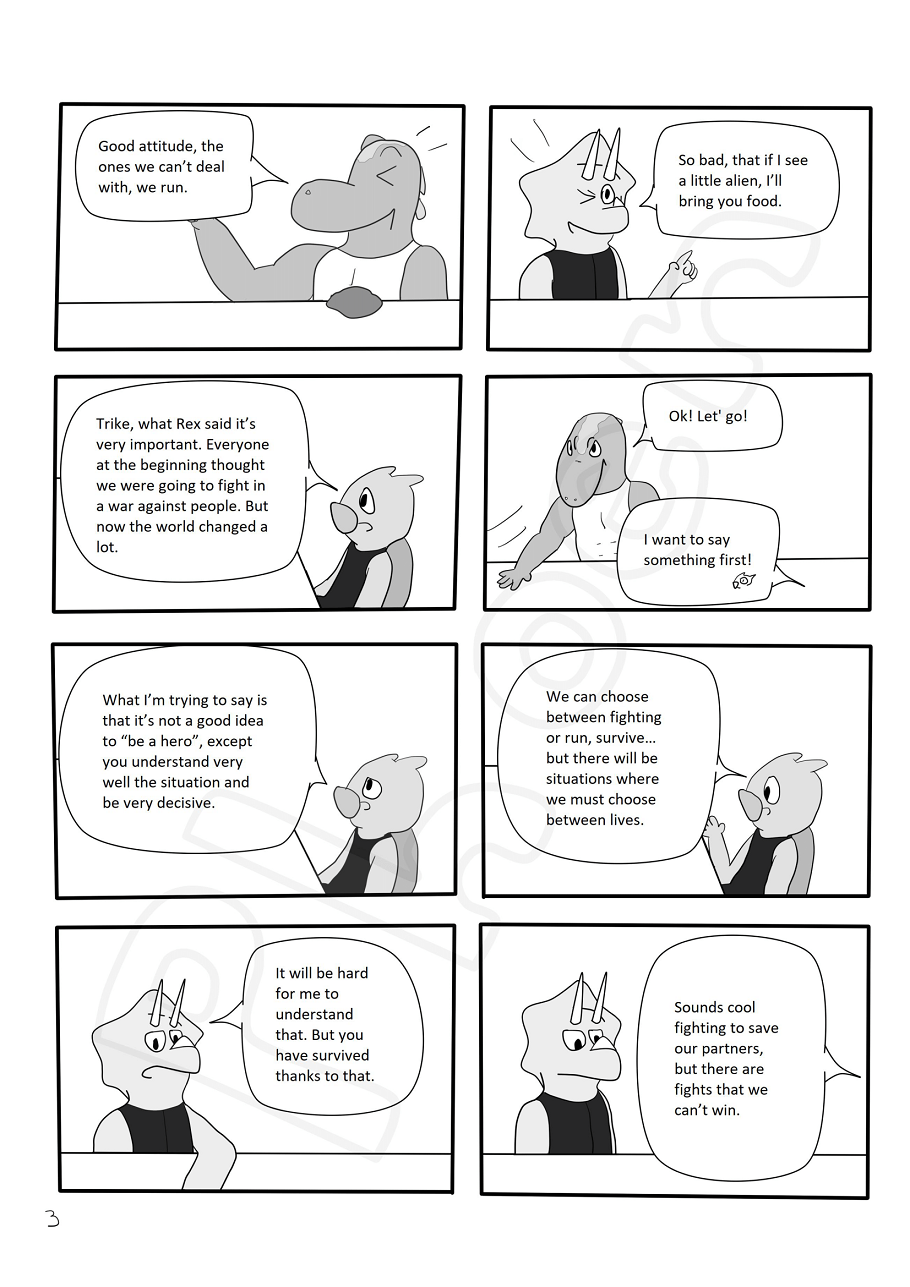 Good attitude, the ones we can't deal with, we run.

So bad, that if I see a little alien, I'll bring you food.

Trike, what Rex said it's very important. Everyone at the beginning thought we were going to fight in a war against people. But now the world changed a lot.

Ok! Let' go!

I want to say something first!

What I'm trying to say is that it's not a good idea to "be a hero", except you understand very well the situation and be very decisive.

We can choose between fighting or run, survive… but there will be situations where we must choose between lives.

It will be hard for me to understand that. But you have survived thanks to that.

Sounds cool fighting to save our partners, but there are fights that we can't win.

3